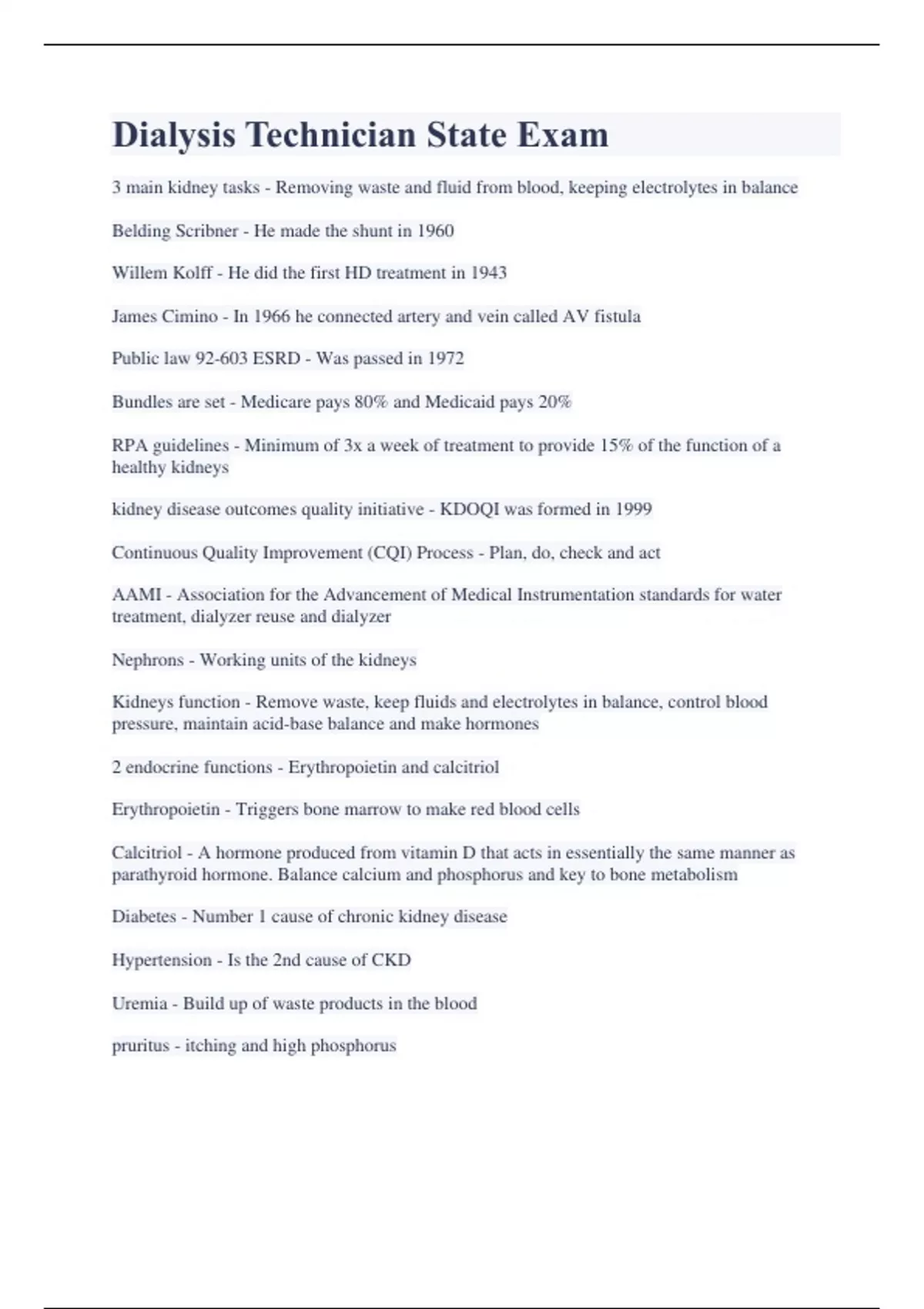 Dialysis Technician State Exam

3 main kidney tasks - Removing waste and fluid from blood, keeping electrolytes in balance

Belding Scribner - He made the shunt in 1960

Willem Kolff - He did the first HD treatment in 1943

James Cimino - In 1966 he connected artery and vein called AV fistula

Public law 92-603 ESRD - Was passed in 1972

Bundles are set - Medicare pays 80% and Medicaid pays 20%

RPA guidelines - Minimum of 3x a week of treatment to provide 15% of the function of a healthy kidneys

kidney disease outcomes quality initiative - KDOQI was formed in 1999

Continuous Quality Improvement (CQI) Process - Plan, do, check and act

AAMI - Association for the Advancement of Medical Instrumentation standards for water treatment, dialyzer reuse and dialyzer

Nephrons - Working units of the kidneys

Kidneys function - Remove waste, keep fluids and electrolytes in balance, control blood pressure, maintain acid-base balance and make hormones

2 endocrine functions - Erythropoietin and calcitriol

Erythropoietin - Triggers bone marrow to make red blood cells

Calcitriol - A hormone produced from vitamin D that acts in essentially the same manner as parathyroid hormone. Balance calcium and phosphorus and key to bone metabolism

Diabetes - Number 1 cause of chronic kidney disease

Hypertension - Is the 2nd cause of CKD

Uremia - Build up of waste products in the blood

pruritus - itching and high phosphorus